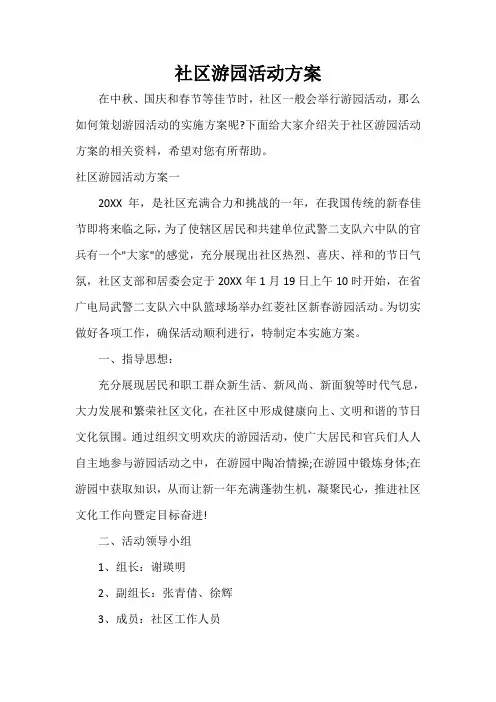 社区游园活动方案

在中秋、国庆和春节等佳节时，社区一般会举行游园活动，那么如何策划游园活动的实施方案呢?下面给大家介绍关于社区游园活动方案的相关资料，希望对您有所帮助。

社区游园活动方案一

20XX 年，是社区充满合力和挑战的一年，在我国传统的新春佳节即将来临之际，为了使辖区居民和共建单位武警二支队六中队的官兵有一个"大家"的感觉，充分展现出社区热烈、喜庆、祥和的节日气氛，社区支部和居委会定于 20XX 年 1 月 19 日上午 10 时开始，在省广电局武警二支队六中队篮球场举办红菱社区新春游园活动。为切实做好各项工作，确保活动顺利进行，特制定本实施方案。

一、指导思想：

充分展现居民和职工群众新生活、新风尚、新面貌等时代气息，大力发展和繁荣社区文化，在社区中形成健康向上、文明和谐的节日文化氛围。通过组织文明欢庆的游园活动，使广大居民和官兵们人人自主地参与游园活动之中，在游园中陶冶情操;在游园中锻炼身体;在游园中获取知识，从而让新一年充满蓬勃生机，凝聚民心，推进社区文化工作向暨定目标奋进!

二、活动领导小组

1、组长：谢瑛明

2、副组长：张青倩、徐辉

3、成员：社区工作人员